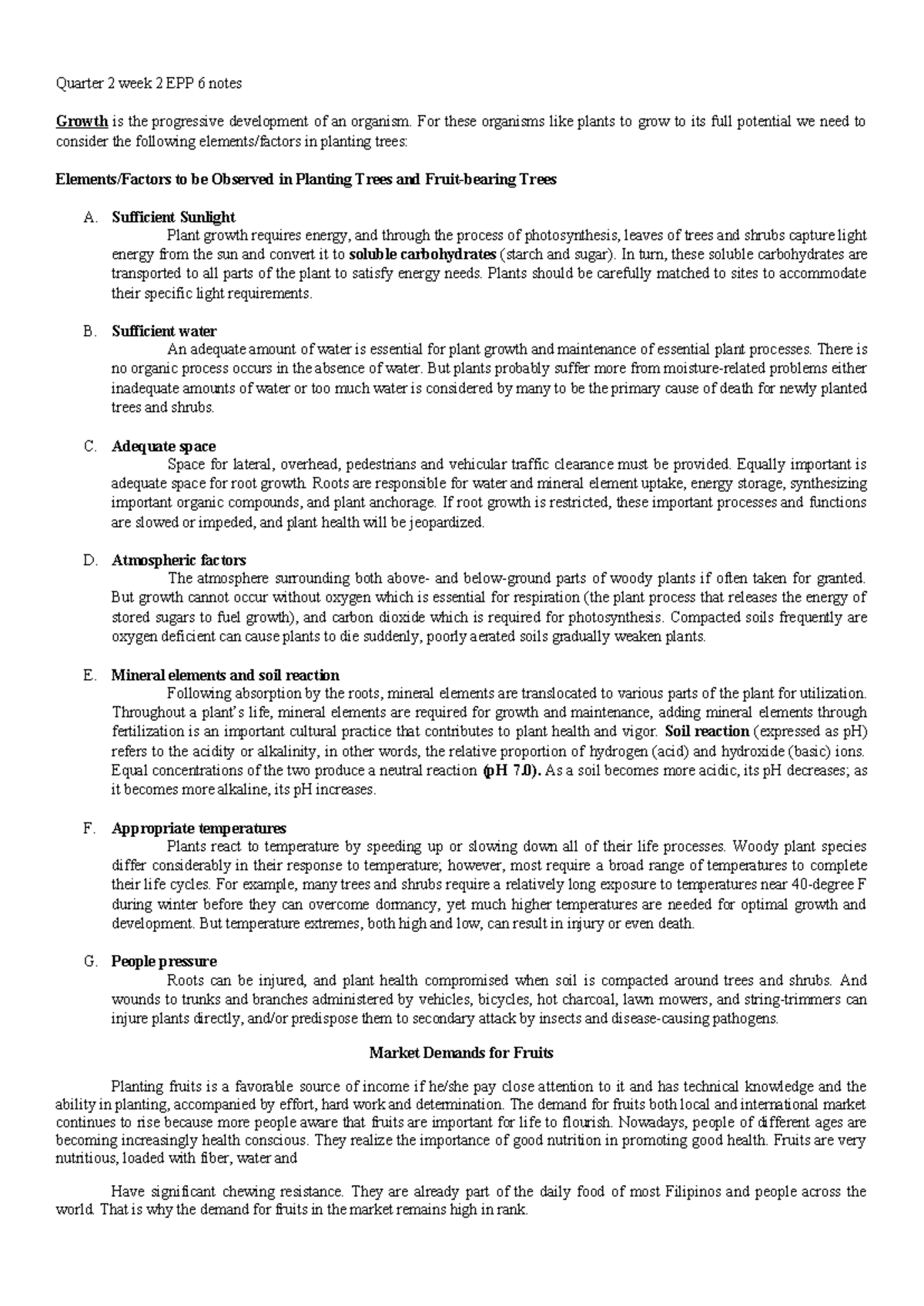 Quarter 2 week 2 EPP 6 notes

Growth is the progressive development of an organism. For these organisms like plants to grow to its full potential we need to consider the following elements/factors in planting trees:

Elements/Factors to be Observed in Planting Trees and Fruit-bearing Trees

A. Sufficient Sunlight
Plant growth requires energy, and through the process of photosynthesis, leaves of trees and shrubs capture light energy from the sun and convert it to soluble carbohydrates (starch and sugar). In turn, these soluble carbohydrates are transported to all parts of the plant to satisfy energy needs. Plants should be carefully matched to sites to accommodate their specific light requirements.

B. Sufficient water
An adequate amount of water is essential for plant growth and maintenance of essential plant processes. There is no organic process occurs in the absence of water. But plants probably suffer more from moisture-related problems either inadequate amounts of water or too much water is considered by many to be the primary cause of death for newly planted trees and shrubs.

C. Adequate space
Space for lateral, overhead, pedestrians and vehicular traffic clearance must be provided. Equally important is adequate space for root growth. Roots are responsible for water and mineral element uptake, energy storage, synthesizing important organic compounds, and plant anchorage. If root growth is restricted, these important processes and functions are slowed or impeded, and plant health will be jeopardized.

D. Atmospheric factors
The atmosphere surrounding both above- and below-ground parts of woody plants if often taken for granted. But growth cannot occur without oxygen which is essential for respiration (the plant process that releases the energy of stored sugars to fuel growth), and carbon dioxide which is required for photosynthesis. Compacted soils frequently are oxygen deficient can cause plants to die suddenly, poorly aerated soils gradually weaken plants.

E. Mineral elements and soil reaction
Following absorption by the roots, mineral elements are translocated to various parts of the plant for utilization. Throughout a plant's life, mineral elements are required for growth and maintenance, adding mineral elements through fertilization is an important cultural practice that contributes to plant health and vigor. Soil reaction (expressed as pH) refers to the acidity or alkalinity, in other words, the relative proportion of hydrogen (acid) and hydroxide (basic) ions. Equal concentrations of the two produce a neutral reaction (pH 7.0). As a soil becomes more acidic, its pH decreases; as it becomes more alkaline, its pH increases.

F. Appropriate temperatures
Plants react to temperature by speeding up or slowing down all of their life processes. Woody plant species differ considerably in their response to temperature; however, most require a broad range of temperatures to complete their life cycles. For example, many trees and shrubs require a relatively long exposure to temperatures near 40-degree F during winter before they can overcome dormancy, yet much higher temperatures are needed for optimal growth and development. But temperature extremes, both high and low, can result in injury or even death.

G. People pressure
Roots can be injured, and plant health compromised when soil is compacted around trees and shrubs. And wounds to trunks and branches administered by vehicles, bicycles, hot charcoal, lawn mowers, and string-trimmers can injure plants directly, and/or predispose them to secondary attack by insects and disease-causing pathogens.

Market Demands for Fruits

Planting fruits is a favorable source of income if he/she pay close attention to it and has technical knowledge and the ability in planting, accompanied by effort, hard work and determination. The demand for fruits both local and international market continues to rise because more people aware that fruits are important for life to flourish. Nowadays, people of different ages are becoming increasingly health conscious. They realize the importance of good nutrition in promoting good health. Fruits are very nutritious, loaded with fiber, water and

Have significant chewing resistance. They are already part of the daily food of most Filipinos and people across the world. That is why the demand for fruits in the market remains high in rank.